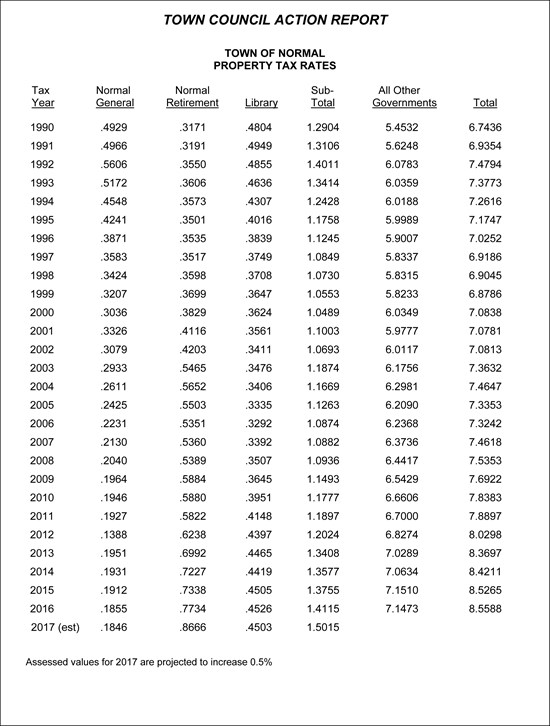 TOWN COUNCIL ACTION REPORT

TOWN OF NORMAL
PROPERTY TAX RATES

| Tax Year | Normal General | Normal Retirement | Library | Sub-Total | All Other Governments | Total |
|---|---|---|---|---|---|---|
| 1990 | .4929 | .3171 | .4804 | 1.2904 | 5.4532 | 6.7436 |
| 1991 | .4966 | .3191 | .4949 | 1.3106 | 5.6248 | 6.9354 |
| 1992 | .5606 | .3550 | .4855 | 1.4011 | 6.0783 | 7.4794 |
| 1993 | .5172 | .3606 | .4636 | 1.3414 | 6.0359 | 7.3773 |
| 1994 | .4548 | .3573 | .4307 | 1.2428 | 6.0188 | 7.2616 |
| 1995 | .4241 | .3501 | .4016 | 1.1758 | 5.9989 | 7.1747 |
| 1996 | .3871 | .3535 | .3839 | 1.1245 | 5.9007 | 7.0252 |
| 1997 | .3583 | .3517 | .3749 | 1.0849 | 5.8337 | 6.9186 |
| 1998 | .3424 | .3598 | .3708 | 1.0730 | 5.8315 | 6.9045 |
| 1999 | .3207 | .3699 | .3647 | 1.0553 | 5.8233 | 6.8786 |
| 2000 | .3036 | .3829 | .3624 | 1.0489 | 6.0349 | 7.0838 |
| 2001 | .3326 | .4116 | .3561 | 1.1003 | 5.9777 | 7.0781 |
| 2002 | .3079 | .4203 | .3411 | 1.0693 | 6.0117 | 7.0813 |
| 2003 | .2933 | .5465 | .3476 | 1.1874 | 6.1756 | 7.3632 |
| 2004 | .2611 | .5652 | .3406 | 1.1669 | 6.2981 | 7.4647 |
| 2005 | .2425 | .5503 | .3335 | 1.1263 | 6.2090 | 7.3353 |
| 2006 | .2231 | .5351 | .3292 | 1.0874 | 6.2368 | 7.3242 |
| 2007 | .2130 | .5360 | .3392 | 1.0882 | 6.3736 | 7.4618 |
| 2008 | .2040 | .5389 | .3507 | 1.0936 | 6.4417 | 7.5353 |
| 2009 | .1964 | .5884 | .3645 | 1.1493 | 6.5429 | 7.6922 |
| 2010 | .1946 | .5880 | .3951 | 1.1777 | 6.6606 | 7.8383 |
| 2011 | .1927 | .5822 | .4148 | 1.1897 | 6.7000 | 7.8897 |
| 2012 | .1388 | .6238 | .4397 | 1.2024 | 6.8274 | 8.0298 |
| 2013 | .1951 | .6992 | .4465 | 1.3408 | 7.0289 | 8.3697 |
| 2014 | .1931 | .7227 | .4419 | 1.3577 | 7.0634 | 8.4211 |
| 2015 | .1912 | .7338 | .4505 | 1.3755 | 7.1510 | 8.5265 |
| 2016 | .1855 | .7734 | .4526 | 1.4115 | 7.1473 | 8.5588 |
| 2017 (est) | .1846 | .8666 | .4503 | 1.5015 | | |

Assessed values for 2017 are projected to increase 0.5%